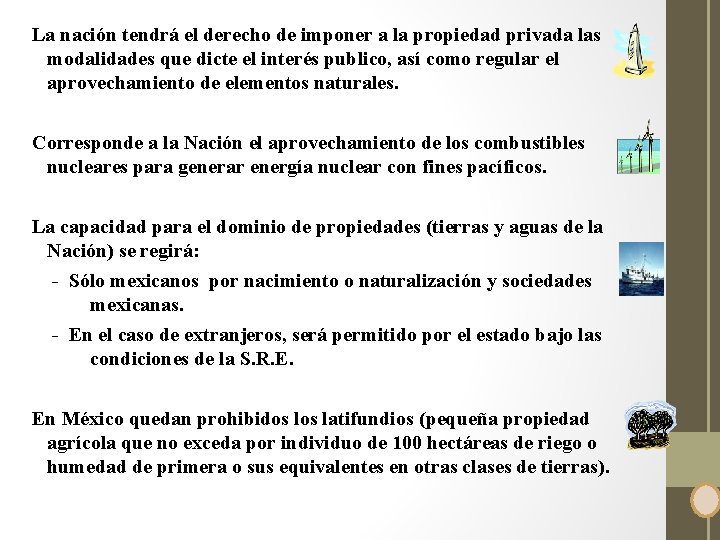 La nación tendrá el derecho de imponer a la propiedad privada las modalidades que dicte el interés publico, así como regular el aprovechamiento de elementos naturales.

Corresponde a la Nación el aprovechamiento de los combustibles nucleares para generar energía nuclear con fines pacíficos.

La capacidad para el dominio de propiedades (tierras y aguas de la Nación) se regirá:
- Sólo mexicanos por nacimiento o naturalización y sociedades mexicanas.
- En el caso de extranjeros, será permitido por el estado bajo las condiciones de la S.R.E.

En México quedan prohibidos los latifundios (pequeña propiedad agrícola que no exceda por individuo de 100 hectáreas de riego o humedad de primera o sus equivalentes en otras clases de tierras).